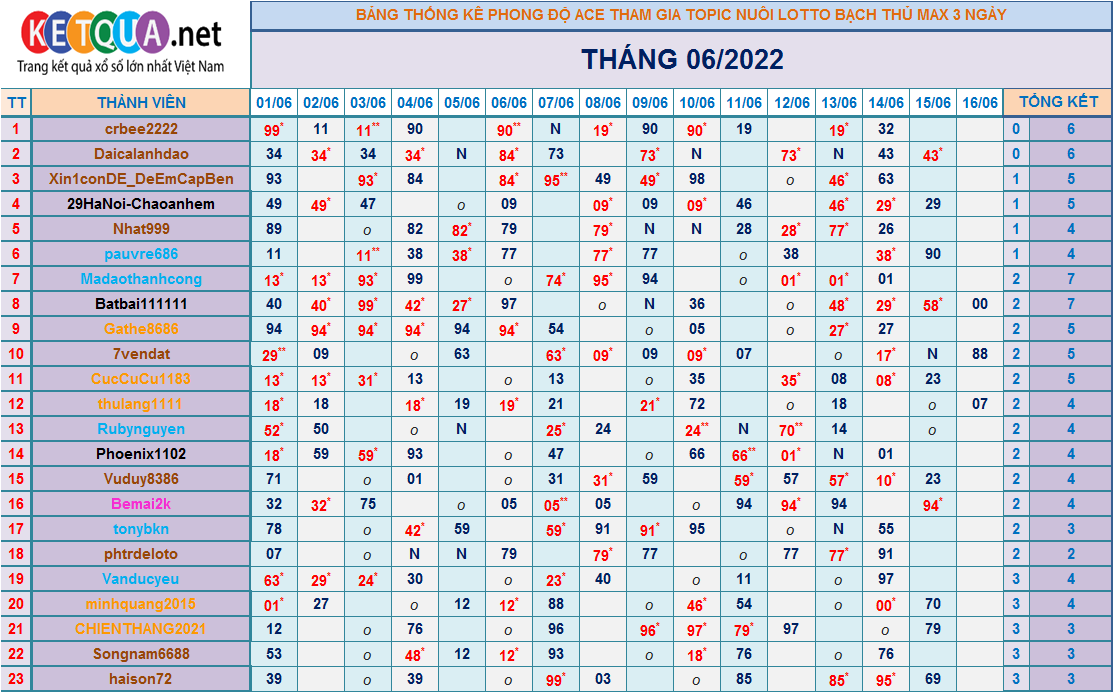 KETQUA.net
Trang kết quả xổ số lớn nhất Việt Nam

BẢNG THỐNG KÊ PHONG ĐỘ ACE THAM GIA TOPIC NUÔI LOTTO BẠCH THỦ MAX 3 NGÀY

THÁNG 06/2022

| TT | THÀNH VIÊN | 01/06 | 02/06 | 03/06 | 04/06 | 05/06 | 06/06 | 07/06 | 08/06 | 09/06 | 10/06 | 11/06 | 12/06 | 13/06 | 14/06 | 15/06 | 16/06 | TỔNG KẾT | |
|---|---|---|---|---|---|---|---|---|---|---|---|---|---|---|---|---|---|---|---|
| 1 | crbee2222 | 99* | 11 | 11** | 90 | | 90** | N | 19* | 90 | 90* | 19 | | 19* | 32 | | | 0 | 6 |
| 2 | Daicalanhdao | 34 | 34* | 34 | 34* | N | 84* | 73 | | 73* | N | | 73* | N | 43 | 43* | | 0 | 6 |
| 3 | Xin1conDE_DeEmCapBen | 93 | | 93* | 84 | | 84* | 95** | 49 | 49* | 98 | | o | 46* | 63 | | | 1 | 5 |
| 4 | 29HaNoi-Chaoanhem | 49 | 49* | 47 | | o | 09 | | 09* | 09 | 09* | 46 | | 46* | 29* | 29 | | 1 | 5 |
| 5 | Nhat999 | 89 | | o | 82 | 82* | 79 | | 79* | N | N | 28 | 28* | 77* | 26 | | | 1 | 4 |
| 6 | pauvre686 | 11 | | 11** | 38 | 38* | 77 | | 77* | 77 | | o | 38 | | 38* | 90 | | 1 | 4 |
| 7 | Madaothanhcong | 13* | 13* | 93* | 99 | | o | 74* | 95* | 94 | | o | 01* | 01* | 01 | | | 2 | 7 |
| 8 | Batbai111111 | 40 | 40* | 99* | 42* | 27* | 97 | | o | N | 36 | | o | 48* | 29* | 58* | 00 | 2 | 7 |
| 9 | Gathe8686 | 94 | 94* | 94* | 94* | 94 | 94* | 54 | | o | 05 | | o | 27* | 27 | | | 2 | 5 |
| 10 | 7vendat | 29** | 09 | | o | 63 | | 63* | 09* | 09 | 09* | 07 | | o | 17* | N | 88 | 2 | 5 |
| 11 | CucCuCu1183 | 13* | 13* | 31* | 13 | | o | 13 | | o | 35 | | 35* | 08 | 08* | 23 | | 2 | 5 |
| 12 | thulang1111 | 18* | 18 | | 18* | 19 | 19* | 21 | | 21* | 72 | | o | 18 | | o | 07 | 2 | 4 |
| 13 | Rubynguyen | 52* | 50 | | o | N | | 25* | 24 | | 24** | N | 70** | 14 | | o | | 2 | 4 |
| 14 | Phoenix1102 | 18* | 59 | 59* | 93 | | o | 47 | | o | 66 | 66** | 01* | N | 01 | | | 2 | 4 |
| 15 | Vuduy8386 | 71 | | o | 01 | | o | 31 | 31* | 59 | | 59* | 57 | 57* | 10* | 23 | | 2 | 4 |
| 16 | Bemai2k | 32 | 32* | 75 | | o | 05 | 05** | 05 | | o | 94 | 94* | 94 | | 94* | | 2 | 4 |
| 17 | tonybkn | 78 | | o | 42* | 59 | | 59* | 91 | 91* | 95 | | o | N | 55 | | | 2 | 3 |
| 18 | phtrdeloto | 07 | | o | N | N | 79 | | 79* | 77 | | o | 77 | 77* | 91 | | | 2 | 2 |
| 19 | Vanducyeu | 63* | 29* | 24* | 30 | | o | 23* | 40 | | o | 11 | | o | 97 | | | 3 | 4 |
| 20 | minhquang2015 | 01* | 27 | | o | 12 | 12* | 88 | | o | 46* | 54 | | o | 00* | 70 | | 3 | 4 |
| 21 | CHIENTHANG2021 | 12 | | o | 76 | | o | 96 | | 96* | 97* | 79* | 97 | | o | 79 | | 3 | 3 |
| 22 | Songnam6688 | 53 | | o | 48* | 12 | 12* | 93 | | o | 18* | 76 | | o | 76 | | | 3 | 3 |
| 23 | haison72 | 39 | | o | 39 | | o | 99* | 03 | | o | 85 | | 85* | 95* | 69 | | 3 | 3 |